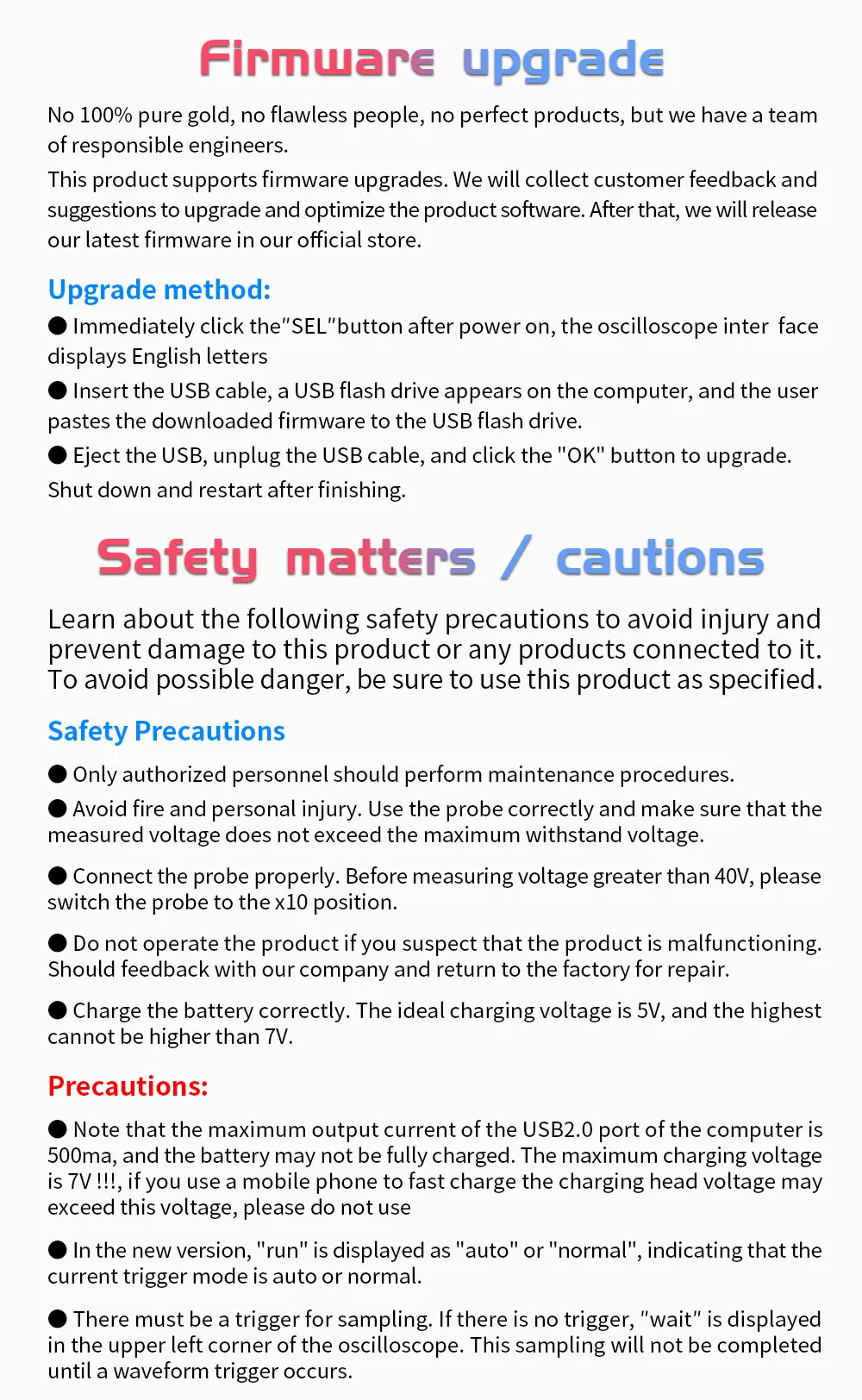 Firmware upgrade

No 100% pure gold, no flawless people, no perfect products, but we have a team of responsible engineers.

This product supports firmware upgrades. We will collect customer feedback and suggestions to upgrade and optimize the product software. After that, we will release our latest firmware in our official store.

Upgrade method:

● Immediately click the"SEL"button after power on, the oscilloscope inter face displays English letters

● Insert the USB cable, a USB flash drive appears on the computer, and the user pastes the downloaded firmware to the USB flash drive.

● Eject the USB, unplug the USB cable, and click the "OK" button to upgrade.

Shut down and restart after finishing.

Safety matters / cautions

Learn about the following safety precautions to avoid injury and prevent damage to this product or any products connected to it. To avoid possible danger, be sure to use this product as specified.

Safety Precautions

● Only authorized personnel should perform maintenance procedures.

● Avoid fire and personal injury. Use the probe correctly and make sure that the measured voltage does not exceed the maximum withstand voltage.

● Connect the probe properly. Before measuring voltage greater than 40V, please switch the probe to the x10 position.

● Do not operate the product if you suspect that the product is malfunctioning. Should feedback with our company and return to the factory for repair.

● Charge the battery correctly. The ideal charging voltage is 5V, and the highest cannot be higher than 7V.

Precautions:

● Note that the maximum output current of the USB2.0 port of the computer is 500ma, and the battery may not be fully charged. The maximum charging voltage is 7V !!!, if you use a mobile phone to fast charge the charging head voltage may exceed this voltage, please do not use

● In the new version, "run" is displayed as "auto" or "normal", indicating that the current trigger mode is auto or normal.

● There must be a trigger for sampling. If there is no trigger, "wait" is displayed in the upper left corner of the oscilloscope. This sampling will not be completed until a waveform trigger occurs.